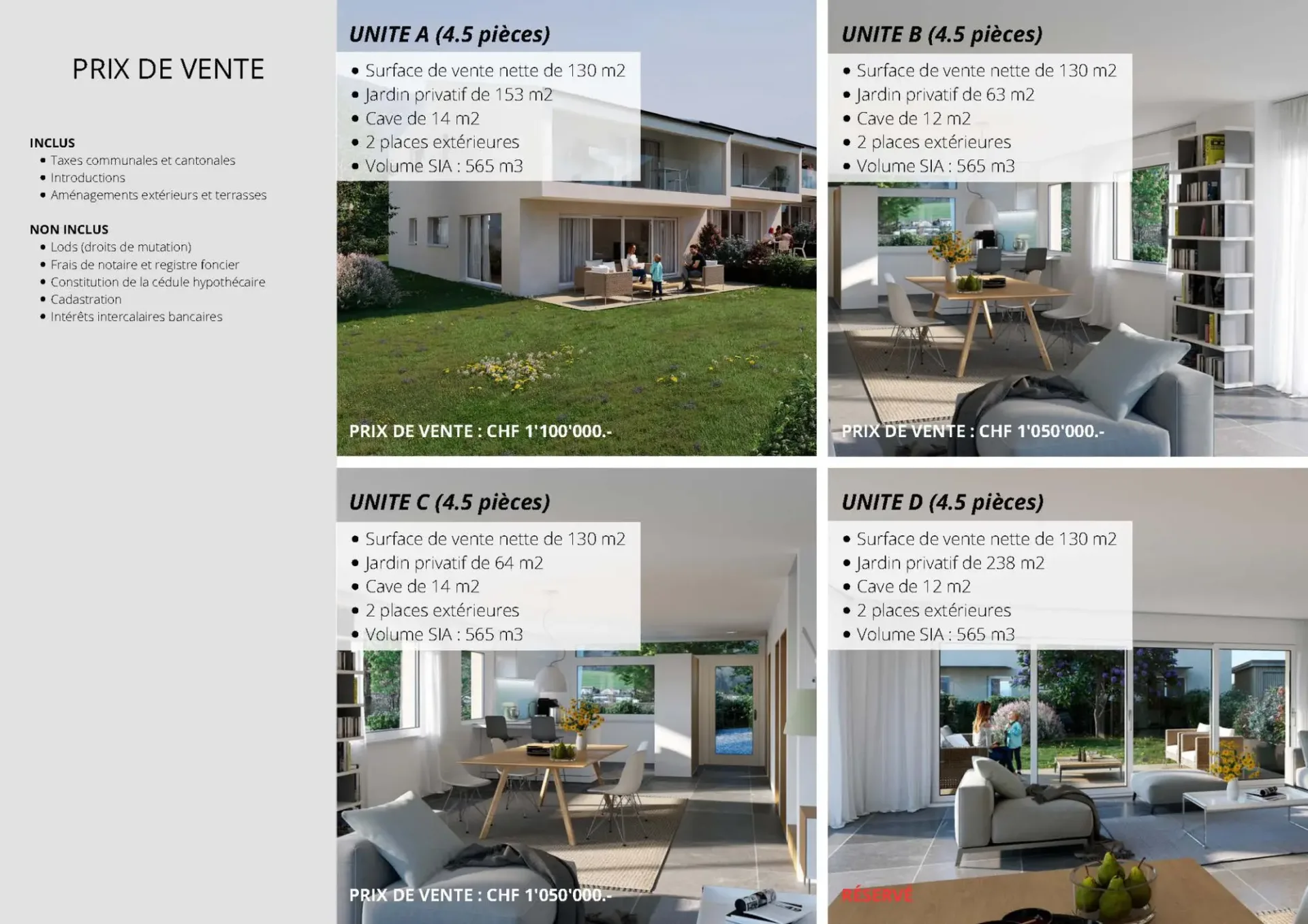 PRIX DE VENTE

INCLUS
• Taxes communales et cantonales
• Introductions
• Aménagements extérieurs et terrasses

NON INCLUS
• Lods (droits de mutation)
• Frais de notaire et registre foncier
• Constitution de la cédule hypothécaire
• Cadastration
• Intérêts intercalaires bancaires

UNITE A (4.5 pièces)
• Surface de vente nette de 130 m2
• Jardin privatif de 153 m2
• Cave de 14 m2
• 2 places extérieures
• Volume SIA : 565 m3

PRIX DE VENTE : CHF 1'100'000.-

UNITE B (4.5 pièces)
• Surface de vente nette de 130 m2
• Jardin privatif de 63 m2
• Cave de 12 m2
• 2 places extérieures
• Volume SIA : 565 m3

PRIX DE VENTE : CHF 1'050'000.-

UNITE C (4.5 pièces)
• Surface de vente nette de 130 m2
• Jardin privatif de 64 m2
• Cave de 14 m2
• 2 places extérieures
• Volume SIA : 565 m3

PRIX DE VENTE : CHF 1'050'000.-

UNITE D (4.5 pièces)
• Surface de vente nette de 130 m2
• Jardin privatif de 238 m2
• Cave de 12 m2
• 2 places extérieures
• Volume SIA : 565 m3

RÉSERVÉ